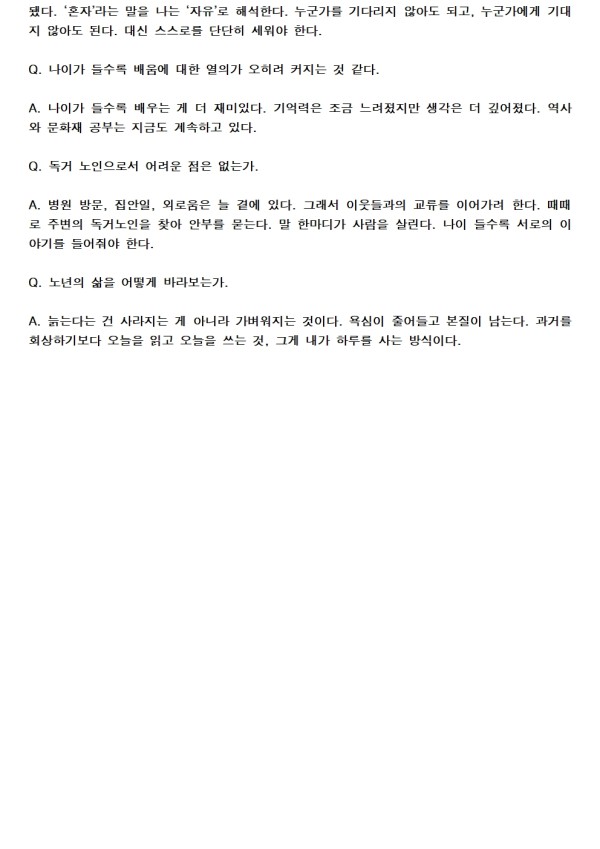 됐다. '혼자'라는 말을 나는 '자유'로 해석한다. 누군가를 기다리지 않아도 되고, 누군가에게 기대지 않아도 된다. 대신 스스로를 단단히 세워야 한다.

Q. 나이가 들수록 배움에 대한 열의가 오히려 커지는 것 같다.

A. 나이가 들수록 배우는 게 더 재미있다. 기억력은 조금 느려졌지만 생각은 더 깊어졌다. 역사와 문화재 공부는 지금도 계속하고 있다.

Q. 독거 노인으로서 어려운 점은 없는가.

A. 병원 방문, 집안일, 외로움은 늘 곁에 있다. 그래서 이웃들과의 교류를 이어가려 한다. 때때로 주변의 독거노인을 찾아 안부를 묻는다. 말 한마디가 사람을 살린다. 나이 들수록 서로의 이야기를 들어줘야 한다.

Q. 노년의 삶을 어떻게 바라보는가.

A. 늙는다는 건 사라지는 게 아니라 가벼워지는 것이다. 욕심이 줄어들고 본질이 남는다. 과거를 회상하기보다 오늘을 읽고 오늘을 쓰는 것, 그게 내가 하루를 사는 방식이다.